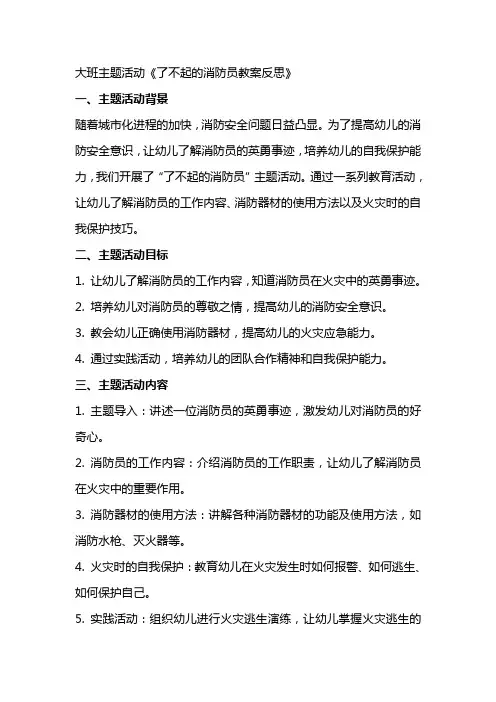 大班主题活动《了不起的消防员教案反思》

一、主题活动背景

随着城市化进程的加快，消防安全问题日益凸显。为了提高幼儿的消防安全意识，让幼儿了解消防员的英勇事迹，培养幼儿的自我保护能力，我们开展了“了不起的消防员”主题活动。通过一系列教育活动，让幼儿了解消防员的工作内容、消防器材的使用方法以及火灾时的自我保护技巧。

二、主题活动目标

1. 让幼儿了解消防员的工作内容，知道消防员在火灾中的英勇事迹。

2. 培养幼儿对消防员的尊敬之情，提高幼儿的消防安全意识。

3. 教会幼儿正确使用消防器材，提高幼儿的火灾应急能力。

4. 通过实践活动，培养幼儿的团队合作精神和自我保护能力。

三、主题活动内容

1. 主题导入：讲述一位消防员的英勇事迹，激发幼儿对消防员的好奇心。

2. 消防员的工作内容：介绍消防员的工作职责，让幼儿了解消防员在火灾中的重要作用。

3. 消防器材的使用方法：讲解各种消防器材的功能及使用方法，如消防水枪、灭火器等。

4. 火灾时的自我保护：教育幼儿在火灾发生时如何报警、如何逃生、如何保护自己。

5. 实践活动：组织幼儿进行火灾逃生演练，让幼儿掌握火灾逃生的